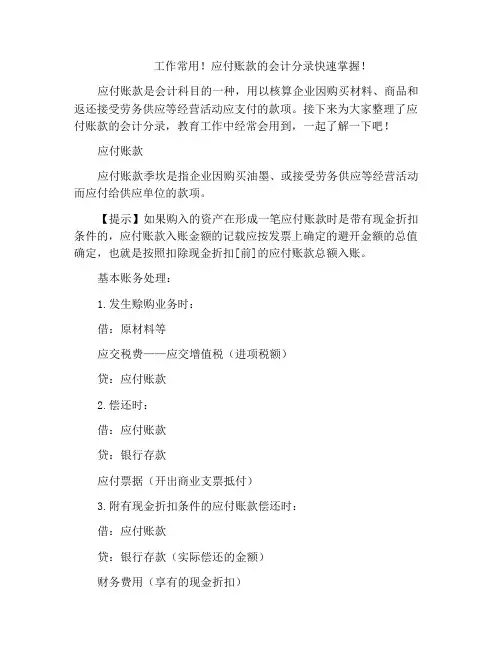 工作常用！应付账款的会计分录快速掌握！

应付账款是会计科目的一种，用以核算企业因购买材料、商品和返还接受劳务供应等经营活动应支付的款项。接下来为大家整理了应付账款的会计分录，教育工作中经常会用到，一起了解一下吧！

应付账款

应付账款季坎是指企业因购买油墨、或接受劳务供应等经营活动而应付给供应单位的款项。

【提示】如果购入的资产在形成一笔应付账款时是带有现金折扣条件的，应付账款入账金额的记载应按发票上确定的避开金额的总值确定，也就是按照扣除现金折扣[前]的应付账款总额入账。

基本账务处理：

1.发生赊购业务时：

借：原材料等

应交税费——应交增值税（进项税额）

贷：应付账款

2.偿还时：

借：应付账款

贷：银行存款

应付票据（开出商业支票抵付）

3.附有现金折扣条件的应付账款偿还时：

借：应付账款

贷：银行存款（实际偿还的金额）

财务费用（享有的现金折扣）